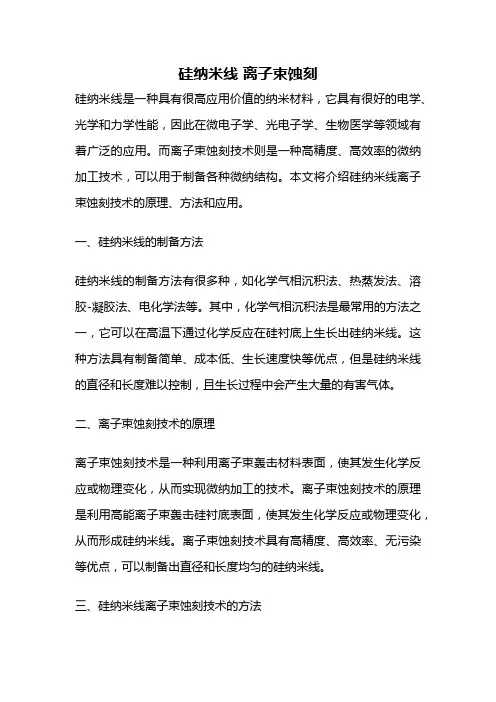 硅纳米线 离子束蚀刻

硅纳米线是一种具有很高应用价值的纳米材料，它具有很好的电学、光学和力学性能，因此在微电子学、光电子学、生物医学等领域有着广泛的应用。而离子束蚀刻技术则是一种高精度、高效率的微纳加工技术，可以用于制备各种微纳结构。本文将介绍硅纳米线离子束蚀刻技术的原理、方法和应用。

一、硅纳米线的制备方法

硅纳米线的制备方法有很多种，如化学气相沉积法、热蒸发法、溶胶-凝胶法、电化学法等。其中，化学气相沉积法是最常用的方法之一，它可以在高温下通过化学反应在硅衬底上生长出硅纳米线。这种方法具有制备简单、成本低、生长速度快等优点，但是硅纳米线的直径和长度难以控制，且生长过程中会产生大量的有害气体。

二、离子束蚀刻技术的原理

离子束蚀刻技术是一种利用离子束轰击材料表面，使其发生化学反应或物理变化，从而实现微纳加工的技术。离子束蚀刻技术的原理是利用高能离子束轰击硅衬底表面，使其发生化学反应或物理变化，从而形成硅纳米线。离子束蚀刻技术具有高精度、高效率、无污染等优点，可以制备出直径和长度均匀的硅纳米线。

三、硅纳米线离子束蚀刻技术的方法